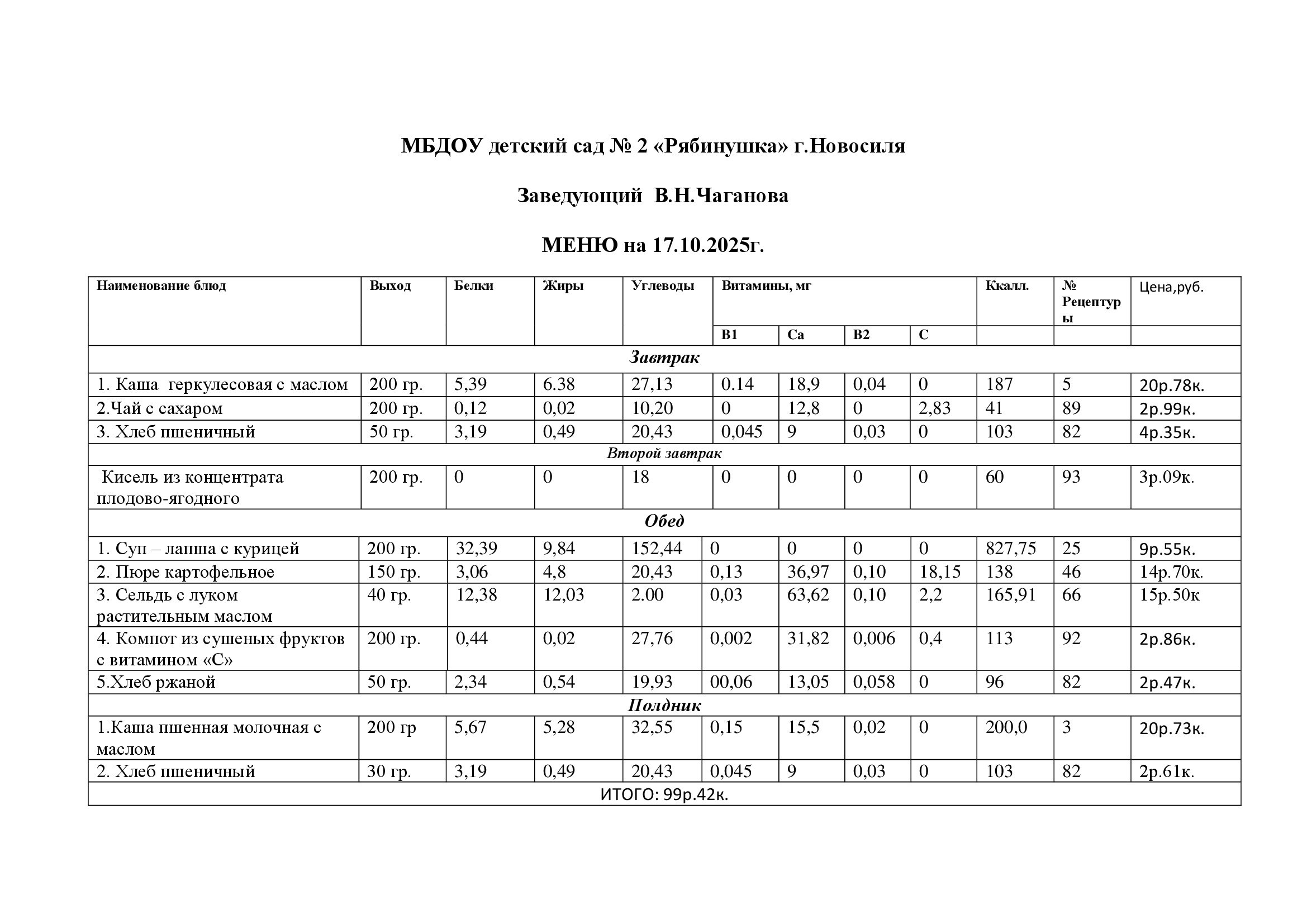 МБДОУ детский сад № 2 «Рябинушка» г.Новосиля

Заведующий В.Н.Чаганова

МЕНЮ на 17.10.2025г.

| Наименование блюд | Выход | Белки | Жиры | Углеводы | Витамины, мг | | | | Ккалл. | № Рецептуры | Цена,руб. |
|---|---|---|---|---|---|---|---|---|---|---|---|
| | | | | | B1 | Ca | B2 | C | | | |
| Завтрак | | | | | | | | | | | |
| 1. Каша геркулесовая с маслом | 200 гр. | 5,39 | 6.38 | 27,13 | 0.14 | 18,9 | 0,04 | 0 | 187 | 5 | 20р.78к. |
| 2.Чай с сахаром | 200 гр. | 0,12 | 0,02 | 10,20 | 0 | 12,8 | 0 | 2,83 | 41 | 89 | 2р.99к. |
| 3. Хлеб пшеничный | 50 гр. | 3,19 | 0,49 | 20,43 | 0,045 | 9 | 0,03 | 0 | 103 | 82 | 4р.35к. |
| Второй завтрак | | | | | | | | | | | |
| Кисель из концентрата плодово-ягодного | 200 гр. | 0 | 0 | 18 | 0 | 0 | 0 | 0 | 60 | 93 | 3р.09к. |
| Обед | | | | | | | | | | | |
| 1. Суп – лапша с курицей | 200 гр. | 32,39 | 9,84 | 152,44 | 0 | 0 | 0 | 0 | 827,75 | 25 | 9р.55к. |
| 2. Пюре картофельное | 150 гр. | 3,06 | 4,8 | 20,43 | 0,13 | 36,97 | 0,10 | 18,15 | 138 | 46 | 14р.70к. |
| 3. Сельдь с луком растительным маслом | 40 гр. | 12,38 | 12,03 | 2.00 | 0,03 | 63,62 | 0,10 | 2,2 | 165,91 | 66 | 15р.50к |
| 4. Компот из сушеных фруктов с витамином «С» | 200 гр. | 0,44 | 0,02 | 27,76 | 0,002 | 31,82 | 0,006 | 0,4 | 113 | 92 | 2р.86к. |
| 5.Хлеб ржаной | 50 гр. | 2,34 | 0,54 | 19,93 | 00,06 | 13,05 | 0,058 | 0 | 96 | 82 | 2р.47к. |
| Полдник | | | | | | | | | | | |
| 1.Каша пшенная молочная с маслом | 200 гр | 5,67 | 5,28 | 32,55 | 0,15 | 15,5 | 0,02 | 0 | 200,0 | 3 | 20р.73к. |
| 2. Хлеб пшеничный | 30 гр. | 3,19 | 0,49 | 20,43 | 0,045 | 9 | 0,03 | 0 | 103 | 82 | 2р.61к. |
| ИТОГО: 99р.42к. | | | | | | | | | | | |